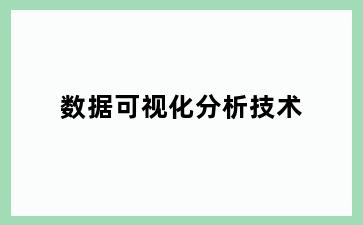 数据可视化分析技术